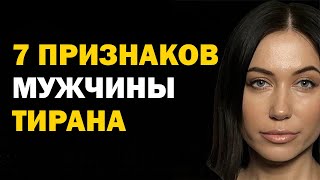 7 ПРИЗНАКОВ
МУЖЧИНЫ
ТИРАНА